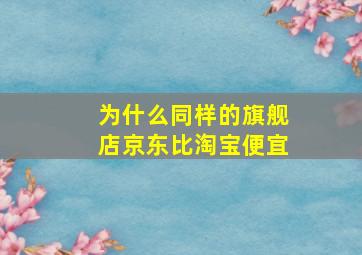 为什么同样的旗舰店京东比淘宝便宜